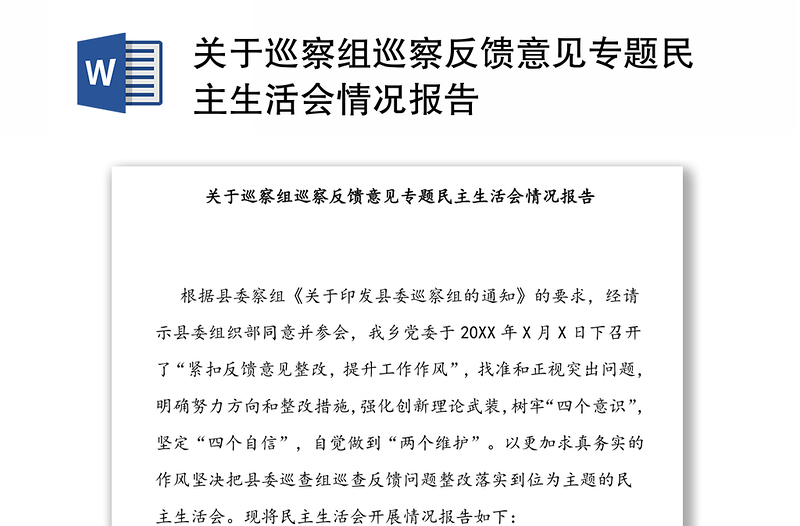 W

关于巡察组巡察反馈意见专题民主生活会情况报告

关于巡察组巡察反馈意见专题民主生活会情况报告

根据县委察组《关于印发县委巡察组的通知》的要求，经请示县委组织部同意并参会，我乡党委于 20XX 年 X 月 X 日下召开了“紧扣反馈意见整改，提升工作作风”，找准和正视突出问题，明确努力方向和整改措施，强化创新理论武装，树牢“四个意识”，坚定“四个自信”，自觉做到“两个维护”。以更加求真务实的作风坚决把县委巡查组巡查反馈问题整改落实到位为主题的民主生活会。现将民主生活会开展情况报告如下：